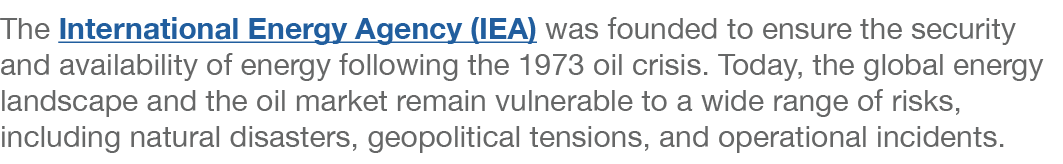 The International Energy Agency (IEA) was founded to ensure the security and availability of energy following the 1973 oil crisis. Today, the global energy landscape and the oil market remain vulnerable to a wide range of risks, including natural disasters, geopolitical tensions, and operational incidents.